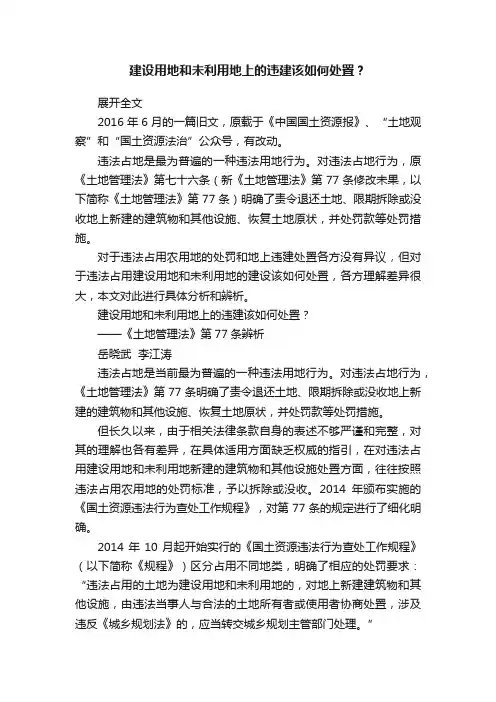 建设用地和未利用地上的违建该如何处置？

展开全文

2016 年 6 月的一篇旧文，原载于《中国国土资源报》、“土地观察”和“国土资源法治”公众号，有改动。

违法占地是最为普遍的一种违法用地行为。对违法占地行为，原《土地管理法》第七十六条（新《土地管理法》第 77 条修改未果，以下简称《土地管理法》第 77 条）明确了责令退还土地、限期拆除或没收地上新建的建筑物和其他设施、恢复土地原状，并处罚款等处罚措施。

对于违法占用农用地的处罚和地上违建处置各方没有异议，但对于违法占用建设用地和未利用地的建设该如何处置，各方理解差异很大，本文对此进行具体分析和辨析。

建设用地和未利用地上的违建该如何处置？

——《土地管理法》第 77 条辨析

岳晓武 李江涛

违法占地是当前最为普遍的一种违法用地行为。对违法占地行为，《土地管理法》第 77 条明确了责令退还土地、限期拆除或没收地上新建的建筑物和其他设施、恢复土地原状，并处罚款等处罚措施。

但长久以来，由于相关法律条款自身的表述不够严谨和完整，对其的理解也各有差异，在具体适用方面缺乏权威的指引，在对违法占用建设用地和未利用地新建的建筑物和其他设施处置方面，往往按照违法占用农用地的处罚标准，予以拆除或没收。2014 年颁布实施的《国土资源违法行为查处工作规程》，对第 77 条的规定进行了细化明确。

2014 年 10 月起开始实行的《国土资源违法行为查处工作规程》（以下简称《规程》）区分占用不同地类，明确了相应的处罚要求：“违法占用的土地为建设用地和未利用地的，对地上新建建筑物和其他设施，由违法当事人与合法的土地所有者或使用者协商处置，涉及违反《城乡规划法》的，应当转交城乡规划主管部门处理。”